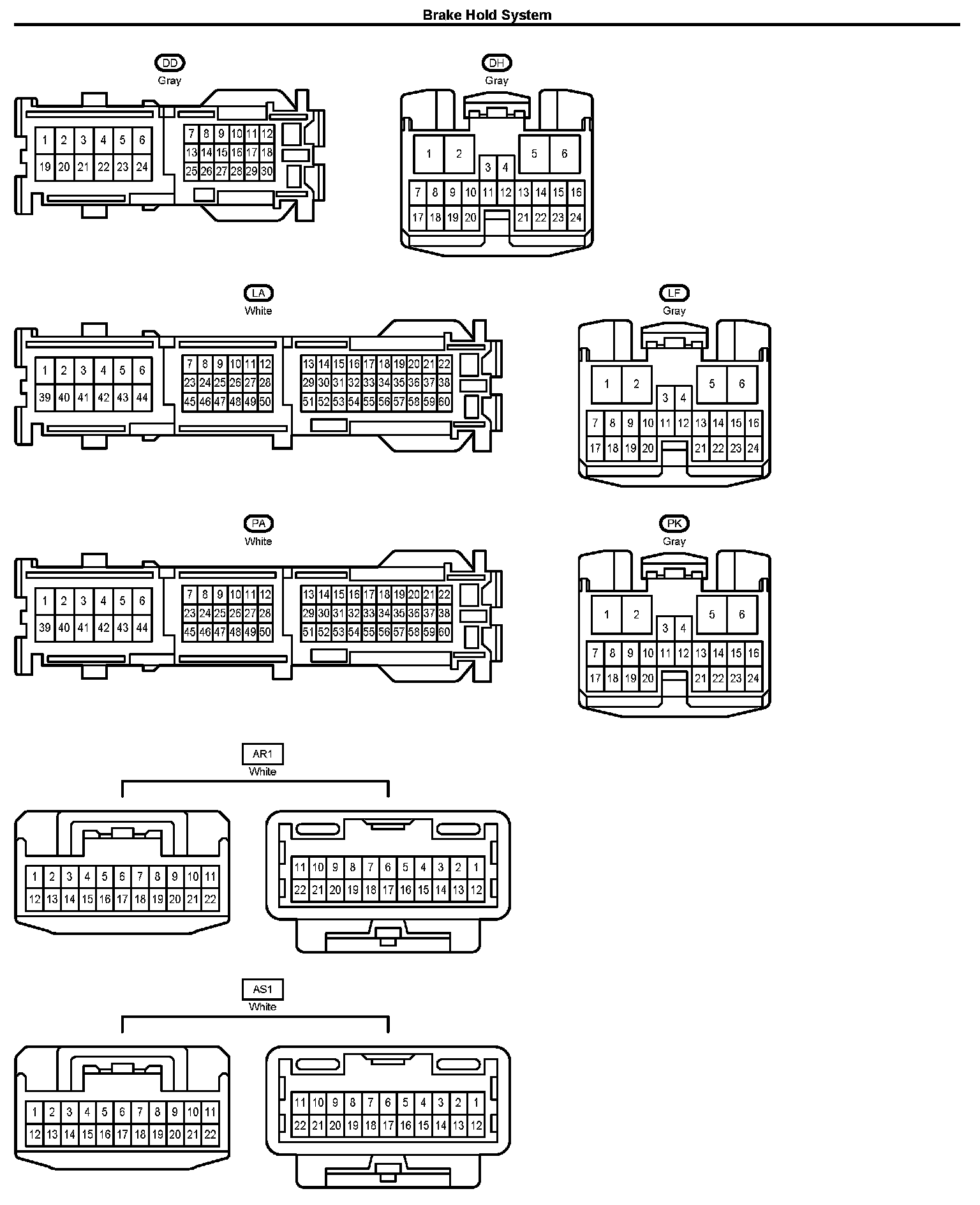 Brake Hold System

DD
Gray

1 2 3 4 5 6
19 20 21 22 23 24

7 8 9 10 11 12
13 14 15 16 17 18
25 26 27 28 29 30

DH
Gray

1 2 5 6
3 4
7 8 9 10 11 12 13 14 15 16
17 18 19 20 21 22 23 24

LA
White

1 2 3 4 5 6
39 40 41 42 43 44

7 8 9 10 11 12
23 24 25 26 27 28
45 46 47 48 49 50

13 14 15 16 17 18 19 20 21 22
29 30 31 32 33 34 35 36 37 38
51 52 53 54 55 56 57 58 59 60

LF
Gray

1 2 5 6
3 4
7 8 9 10 11 12 13 14 15 16
17 18 19 20 21 22 23 24

PA
White

1 2 3 4 5 6
39 40 41 42 43 44

7 8 9 10 11 12
23 24 25 26 27 28
45 46 47 48 49 50

13 14 15 16 17 18 19 20 21 22
29 30 31 32 33 34 35 36 37 38
51 52 53 54 55 56 57 58 59 60

PK
Gray

1 2 5 6
3 4
7 8 9 10 11 12 13 14 15 16
17 18 19 20 21 22 23 24

AR1
White

1 2 3 4 5 6 7 8 9 10 11
12 13 14 15 16 17 18 19 20 21 22

11 10 9 8 7 6 5 4 3 2 1
22 21 20 19 18 17 16 15 14 13 12

AS1
White

1 2 3 4 5 6 7 8 9 10 11
12 13 14 15 16 17 18 19 20 21 22

11 10 9 8 7 6 5 4 3 2 1
22 21 20 19 18 17 16 15 14 13 12